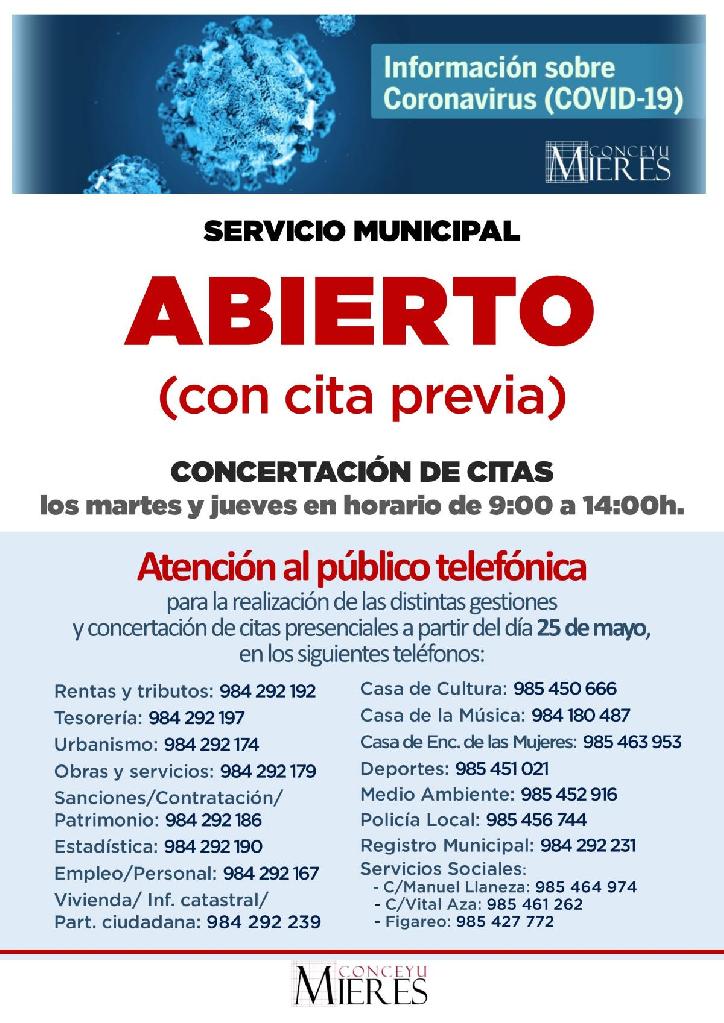 Información sobre Coronavirus (COVID-19)

CONCEYU MIERES

SERVICIO MUNICIPAL

ABIERTO

(con cita previa)

CONCERTACIÓN DE CITAS
los martes y jueves en horario de 9:00 a 14:00h.

Atención al público telefónica
para la realización de las distintas gestiones y concertación de citas presenciales a partir del día 25 de mayo, en los siguientes teléfonos:

Rentas y tributos: 984 292 192
Tesorería: 984 292 197
Urbanismo: 984 292 174
Obras y servicios: 984 292 179
Sanciones/Contratación/ Patrimonio: 984 292 186
Estadística: 984 292 190
Empleo/Personal: 984 292 167
Vivienda/ Inf. catastral/ Part. ciudadana: 984 292 239

Casa de Cultura: 985 450 666
Casa de la Música: 984 180 487
Casa de Enc. de las Mujeres: 985 463 953
Deportes: 985 451 021
Medio Ambiente: 985 452 916
Policía Local: 985 456 744
Registro Municipal: 984 292 231
Servicios Sociales:
- C/Manuel Llaneza: 985 464 974
- C/Vital Aza: 985 461 262
- Figareo: 985 427 772

CONCEYU MIERES